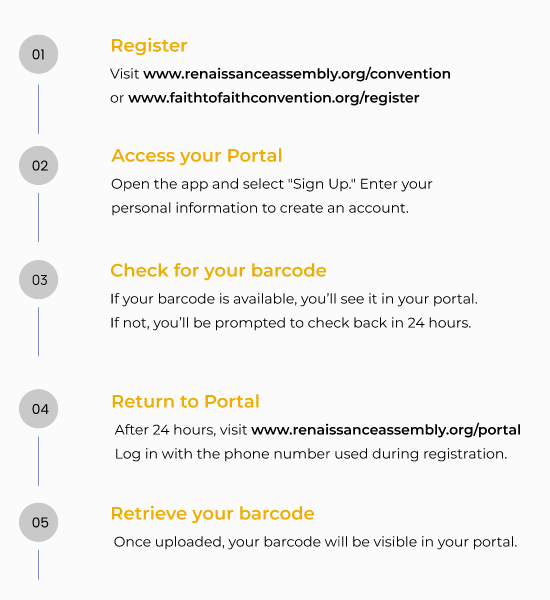 01

Register

Visit www.renaissanceassembly.org/convention or www.faithtofaithconvention.org/register

02

Access your Portal

Open the app and select "Sign Up." Enter your personal information to create an account.

03

Check for your barcode

If your barcode is available, you'll see it in your portal. If not, you'll be prompted to check back in 24 hours.

04

Return to Portal

After 24 hours, visit www.renaissanceassembly.org/portal Log in with the phone number used during registration.

05

Retrieve your barcode

Once uploaded, your barcode will be visible in your portal.